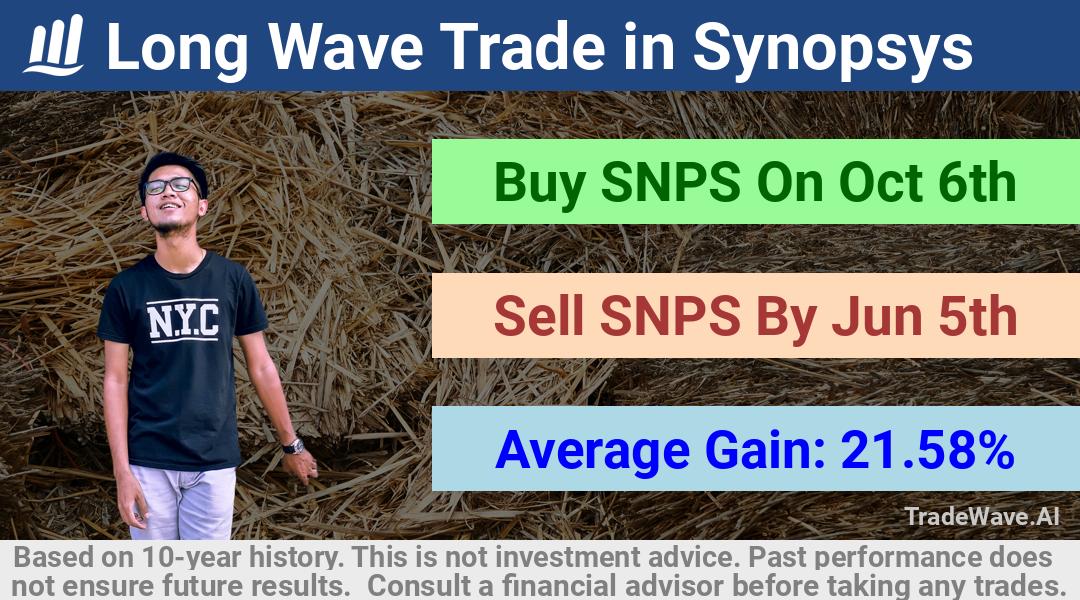 Long Wave Trade in Synopsys

N.Y.C

Buy SNPS On Oct 6th

Sell SNPS By Jun 5th

Average Gain: 21.58%

TradeWave.AI

Based on 10-year history. This is not investment advice. Past performance does not ensure future results. Consult a financial advisor before taking any trades.